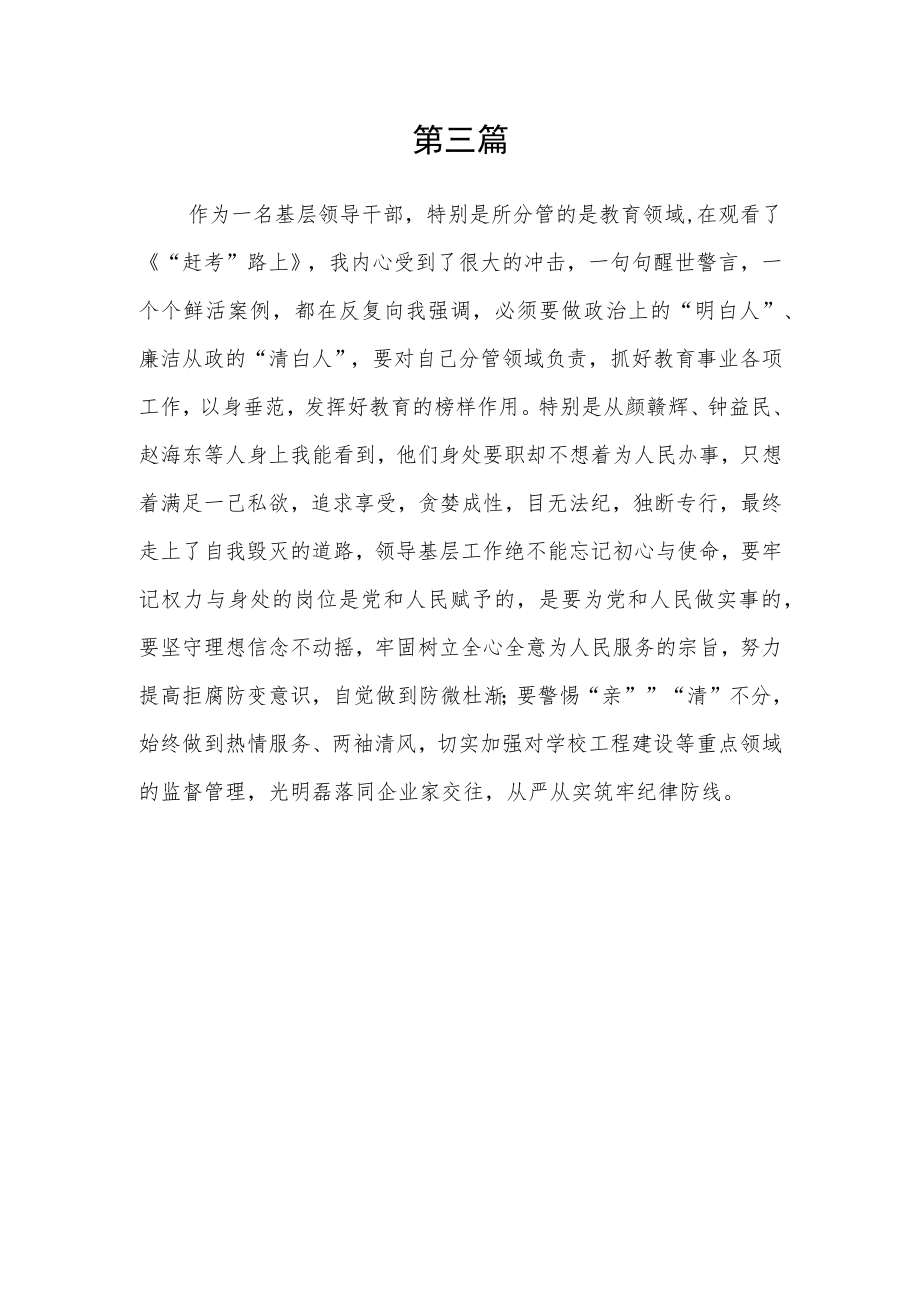 第三篇

作为一名基层领导干部，特别是所分管的是教育领域,在观看了《“赶考”路上》，我内心受到了很大的冲击，一句句醒世警言，一个个鲜活案例，都在反复向我强调，必须要做政治上的“明白人”、廉洁从政的“清白人”，要对自己分管领域负责，抓好教育事业各项工作，以身垂范，发挥好教育的榜样作用。特别是从颜赣辉、钟益民、赵海东等人身上我能看到，他们身处要职却不想着为人民办事，只想着满足一己私欲，追求享受，贪婪成性，目无法纪，独断专行，最终走上了自我毁灭的道路，领导基层工作绝不能忘记初心与使命，要牢记权力与身处的岗位是党和人民赋予的，是要为党和人民做实事的，要坚守理想信念不动摇，牢固树立全心全意为人民服务的宗旨，努力提高拒腐防变意识，自觉做到防微杜渐;要警惕“亲””“清”不分，始终做到热情服务、两袖清风，切实加强对学校工程建设等重点领域的监督管理，光明磊落同企业家交往，从严从实筑牢纪律防线。